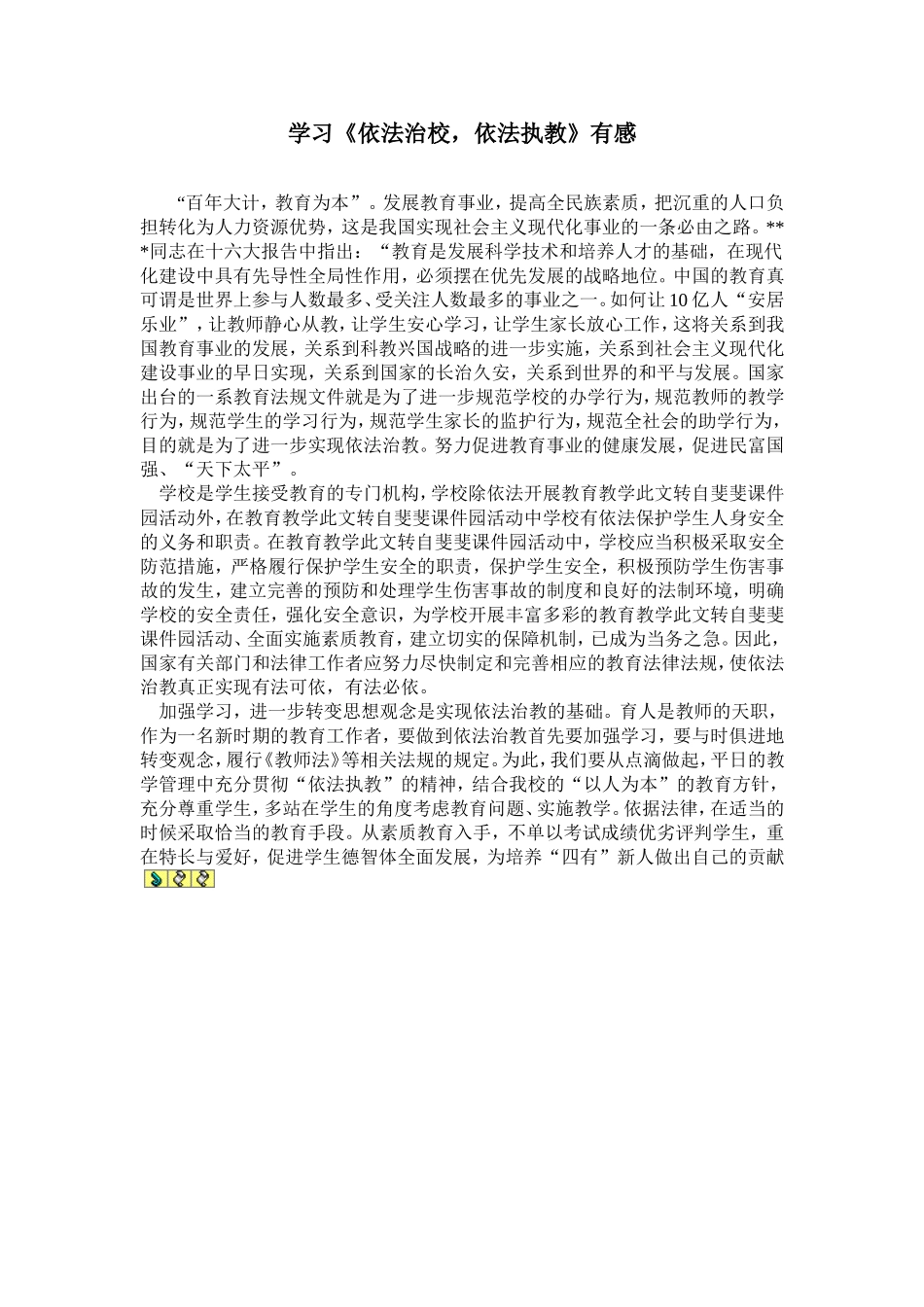 学习《依法治校，依法执教》有感

“百年大计，教育为本”。发展教育事业，提高全民族素质，把沉重的人口负担转化为人力资源优势，这是我国实现社会主义现代化事业的一条必由之路。***同志在十六大报告中指出：“教育是发展科学技术和培养人才的基础，在现代化建设中具有先导性全局性作用，必须摆在优先发展的战略地位。中国的教育真可谓是世界上参与人数最多、受关注人数最多的事业之一。如何让10亿人“安居乐业”，让教师静心从教，让学生安心学习，让学生家长放心工作，这将关系到我国教育事业的发展，关系到科教兴国战略的进一步实施，关系到社会主义现代化建设事业的早日实现，关系到国家的长治久安，关系到世界的和平与发展。国家出台的一系教育法规文件就是为了进一步规范学校的办学行为，规范教师的教学行为，规范学生的学习行为，规范学生家长的监护行为，规范全社会的助学行为，目的就是为了进一步实现依法治教。努力促进教育事业的健康发展，促进民富国强、“天下太平”。

学校是学生接受教育的专门机构，学校除依法开展教育教学此文转自斐斐课件园活动外，在教育教学此文转自斐斐课件园活动中学校有依法保护学生人身安全的义务和职责。在教育教学此文转自斐斐课件园活动中，学校应当积极采取安全防范措施，严格履行保护学生安全的职责，保护学生安全，积极预防学生伤害事故的发生，建立完善的预防和处理学生伤害事故的制度和良好的法制环境，明确学校的安全责任，强化安全意识，为学校开展丰富多彩的教育教学此文转自斐斐课件园活动、全面实施素质教育，建立切实的保障机制，已成为当务之急。因此，国家有关部门和法律工作者应努力尽快制定和完善相应的教育法律法规，使依法治教真正实现有法可依，有法必依。

加强学习，进一步转变思想观念是实现依法治教的基础。育人是教师的天职，作为一名新时期的教育工作者，要做到依法治教首先要加强学习，要与时俱进地转变观念，履行《教师法》等相关法规的规定。为此，我们要从点滴做起，平日的教学管理中充分贯彻“依法执教”的精神，结合我校的“以人为本”的教育方针，充分尊重学生，多站在学生的角度考虑教育问题、实施教学。依据法律，在适当的时候采取恰当的教育手段。从素质教育入手，不单以考试成绩优劣评判学生，重在特长与爱好，促进学生德智体全面发展，为培养“四有”新人做出自己的贡献